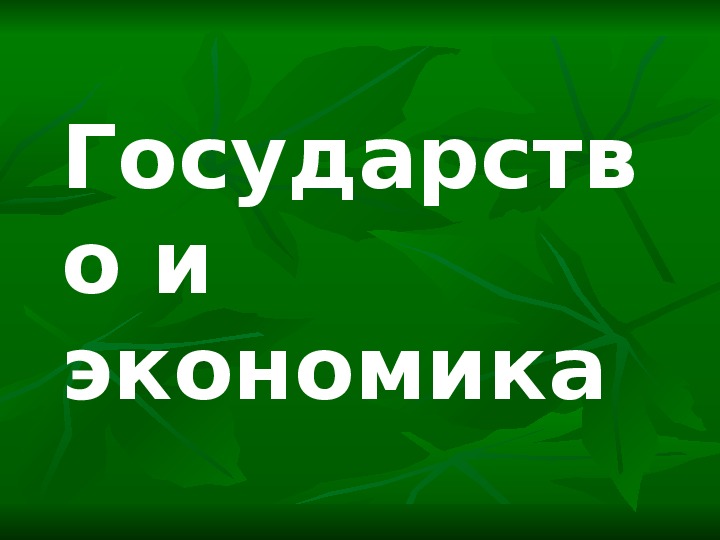 Государство и экономика